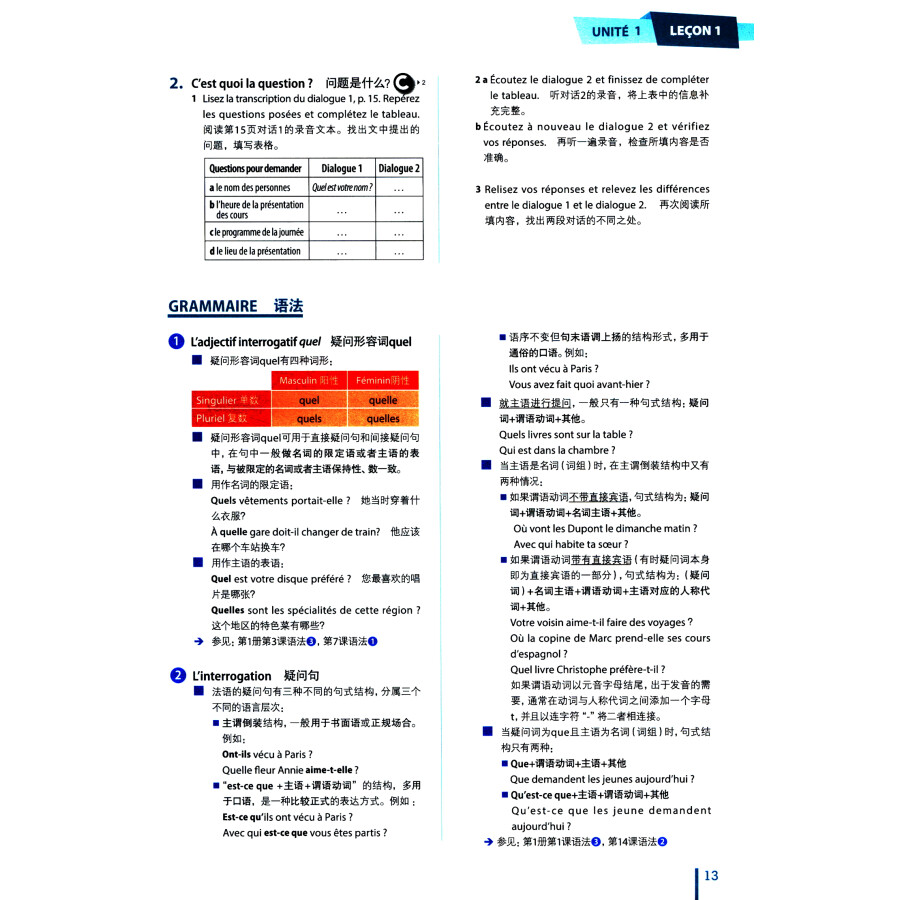 UNITÉ 1 LEÇON 1

2. C'est quoi la question ? 问题是什么? 2

1 Lisez la transcription du dialogue 1, p. 15. Repérez les questions posées et complétez le tableau. 阅读第15页对话1的录音文本。找出文中提出的问题，填写表格。

| Questions pour demander | Dialogue 1 | Dialogue 2 |
|---|---|---|
| a le nom des personnes | Quel est votre nom ? | ... |
| b l'heure de la présentation des cours | ... | ... |
| c le programme de la journée | ... | ... |
| d le lieu de la présentation | ... | ... |

2 a Écoutez le dialogue 2 et finissez de compléter le tableau. 听对话2的录音，将上表中的信息补充完整。

b Écoutez à nouveau le dialogue 2 et vérifiez vos réponses. 再听一遍录音，检查所填内容是否准确。

3 Relisez vos réponses et relevez les différences entre le dialogue 1 et le dialogue 2. 再次阅读所填内容，找出两段对话的不同之处。

GRAMMAIRE 语法

1 L'adjectif interrogatif quel 疑问形容词quel

■ 疑问形容词quel有四种词形：

| | Masculin 阳性 | Féminin 阴性 |
|---|---|---|
| Singulier 单数 | quel | quelle |
| Pluriel 复数 | quels | quelles |

■ 疑问形容词quel可用于直接疑问句和间接疑问句中，在句中一般做名词的限定语或者主语的表语，与被限定的名词或者主语保持性、数一致。

■ 用作名词的限定语：
Quels vêtements portait-elle ? 她当时穿着什么衣服?
À quelle gare doit-il changer de train? 他应该在哪个车站换车?

■ 用作主语的表语：
Quel est votre disque préféré ? 您最喜欢的唱片是哪张?
Quelles sont les spécialités de cette région ? 这个地区的特色菜有哪些?

→ 参见：第1册第3课语法3，第7课语法1

2 L'interrogation 疑问句

■ 法语的疑问句有三种不同的句式结构，分属三个不同的语言层次：

■ 主谓倒装结构，一般用于书面语或正规场合。例如：
Ont-ils vécu à Paris ?
Quelle fleur Annie aime-t-elle ?

■ "est-ce que +主语+谓语动词"的结构，多用于口语，是一种比较正式的表达方式。例如：
Est-ce qu'ils ont vécu à Paris ?
Avec qui est-ce que vous êtes partis ?

■ 语序不变但句末语调上扬的结构形式，多用于通俗的口语。例如：
Ils ont vécu à Paris ?
Vous avez fait quoi avant-hier ?

■ 就主语进行提问，一般只有一种句式结构：疑问词+谓语动词+其他。
Quels livres sont sur la table ?
Qui est dans la chambre ?

■ 当主语是名词（词组）时，在主谓倒装结构中又有两种情况：

■ 如果谓语动词不带直接宾语，句式结构为：疑问词+谓语动词+名词主语+其他。
Où vont les Dupont le dimanche matin ?
Avec qui habite ta sœur ?

■ 如果谓语动词带有直接宾语（有时疑问词本身即为直接宾语的一部分），句式结构为：（疑问词）+名词主语+谓语动词+主语对应的人称代词+其他。
Votre voisin aime-t-il faire des voyages ?
Où la copine de Marc prend-elle ses cours d'espagnol ?
Quel livre Christophe préfère-t-il ?
如果谓语动词以元音字母结尾，出于发音的需要，通常在动词与人称代词之间添加一个字母t，并且以连字符 "-" 将二者相连接。

■ 当疑问词为que且主语为名词（词组）时，句式结构只有两种：

■ Que+谓语动词+主语+其他
Que demandent les jeunes aujourd'hui ?

■ Qu'est-ce que+主语+谓语动词+其他
Qu'est-ce que les jeune demandent aujourd'hui ?

→ 参见：第1册第1课语法3，第14课语法2

13